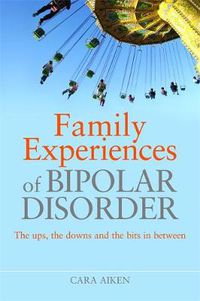 Family Experiences of BIPOLAR DISORDER

The ups, the downs and the bits in between

CARA AIKEN